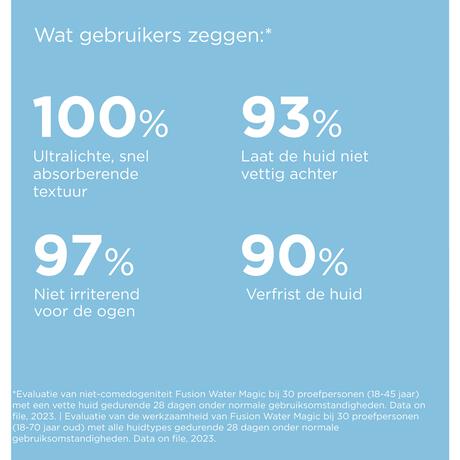 Wat gebruikers zeggen:*

100%
Ultralichte, snel absorberende textuur

93%
Laat de huid niet vettig achter

97%
Niet irriterend voor de ogen

90%
Verfrist de huid

*Evaluatie van niet-comedogeniteit Fusion Water Magic bij 30 proefpersonen (18-45 jaar) met een vette huid gedurende 28 dagen onder normale gebruiksomstandigheden. Data on file, 2023. | Evaluatie van de werkzaamheid van Fusion Water Magic bij 30 proefpersonen (18-70 jaar oud) met alle huidtypes gedurende 28 dagen onder normale gebruiksomstandigheden. Data on file, 2023.